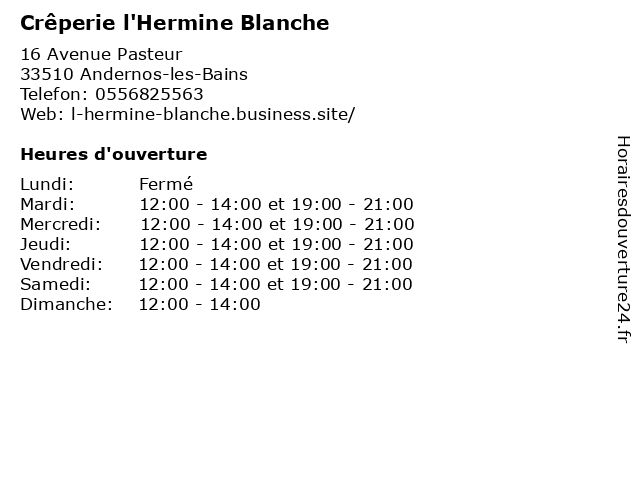 Crêperie l'Hermine Blanche

16 Avenue Pasteur
33510 Andernos-les-Bains
Telefon: 0556825563
Web: l-hermine-blanche.business.site/

Heures d'ouverture

Lundi: Fermé
Mardi: 12:00 - 14:00 et 19:00 - 21:00
Mercredi: 12:00 - 14:00 et 19:00 - 21:00
Jeudi: 12:00 - 14:00 et 19:00 - 21:00
Vendredi: 12:00 - 14:00 et 19:00 - 21:00
Samedi: 12:00 - 14:00 et 19:00 - 21:00
Dimanche: 12:00 - 14:00

Horairesdouverture24.fr